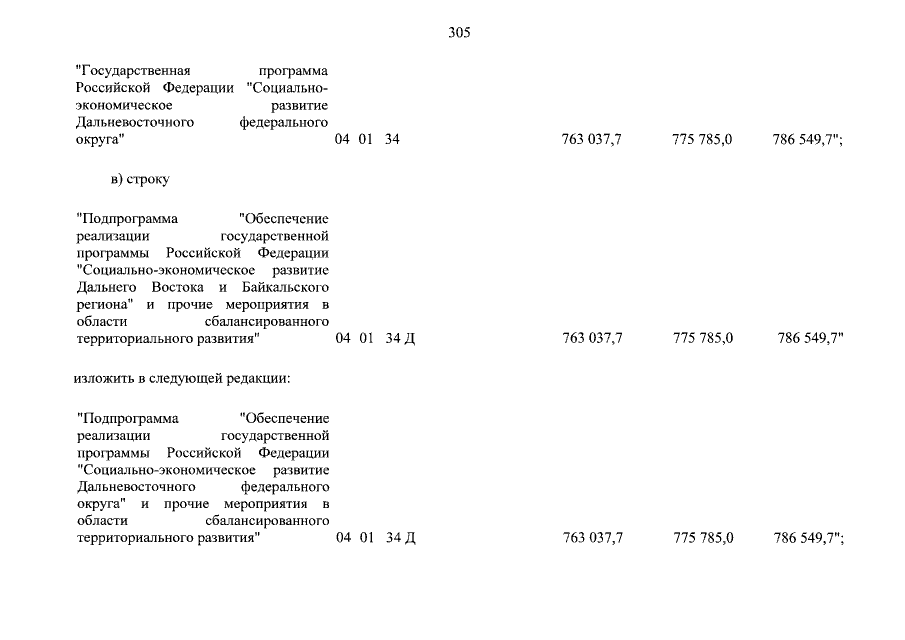 305

"Государственная программа Российской Федерации "Социально-экономическое развитие Дальневосточного федерального округа" 04 01 34 763 037,7 775 785,0 786 549,7";

в) строку

"Подпрограмма "Обеспечение реализации государственной программы Российской Федерации "Социально-экономическое развитие Дальнего Востока и Байкальского региона" и прочие мероприятия в области сбалансированного территориального развития" 04 01 34 Д 763 037,7 775 785,0 786 549,7"

изложить в следующей редакции:

"Подпрограмма "Обеспечение реализации государственной программы Российской Федерации "Социально-экономическое развитие Дальневосточного федерального округа" и прочие мероприятия в области сбалансированного территориального развития" 04 01 34 Д 763 037,7 775 785,0 786 549,7";